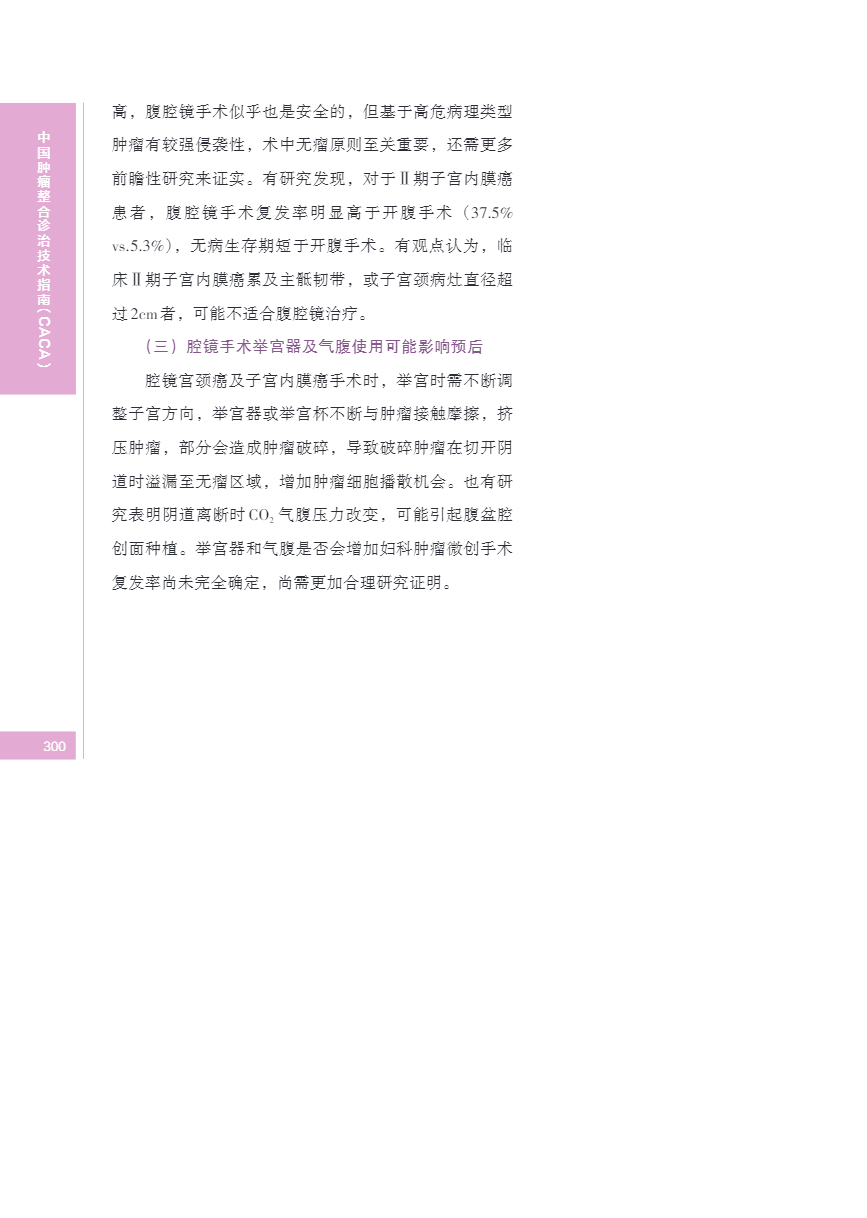 中国肿瘤整合诊治技术指南（CACA）

高，腹腔镜手术似乎也是安全的，但基于高危病理类型肿瘤有较强侵袭性，术中无瘤原则至关重要，还需更多前瞻性研究来证实。有研究发现，对于Ⅱ期子宫内膜癌患者，腹腔镜手术复发率明显高于开腹手术（37.5% vs.5.3%），无病生存期短于开腹手术。有观点认为，临床Ⅱ期子宫内膜癌累及主骶韧带，或子宫颈病灶直径超过2cm者，可能不适合腹腔镜治疗。

（三）腔镜手术举宫器及气腹使用可能影响预后

腔镜宫颈癌及子宫内膜癌手术时，举宫时需不断调整子宫方向，举宫器或举宫杯不断与肿瘤接触摩擦，挤压肿瘤，部分会造成肿瘤破碎，导致破碎肿瘤在切开阴道时溢漏至无瘤区域，增加肿瘤细胞播散机会。也有研究表明阴道离断时$CO_2$气腹压力改变，可能引起腹盆腔创面种植。举宫器和气腹是否会增加妇科肿瘤微创手术复发率尚未完全确定，尚需更加合理研究证明。

300